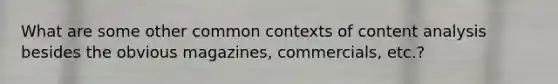 What are some other common contexts of content analysis besides the obvious magazines, commercials, etc.?